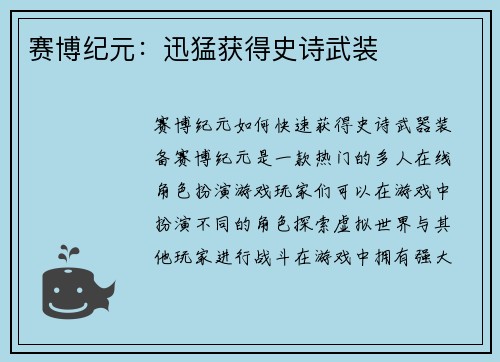 赛博纪元：迅猛获得史诗武装

赛博纪元如何快速获得史诗武器装备赛博纪元是一款热门的多人在线角色扮演游戏玩家们可以在游戏中扮演不同的角色探索虚拟世界与其他玩家进行战斗在游戏中拥有强大